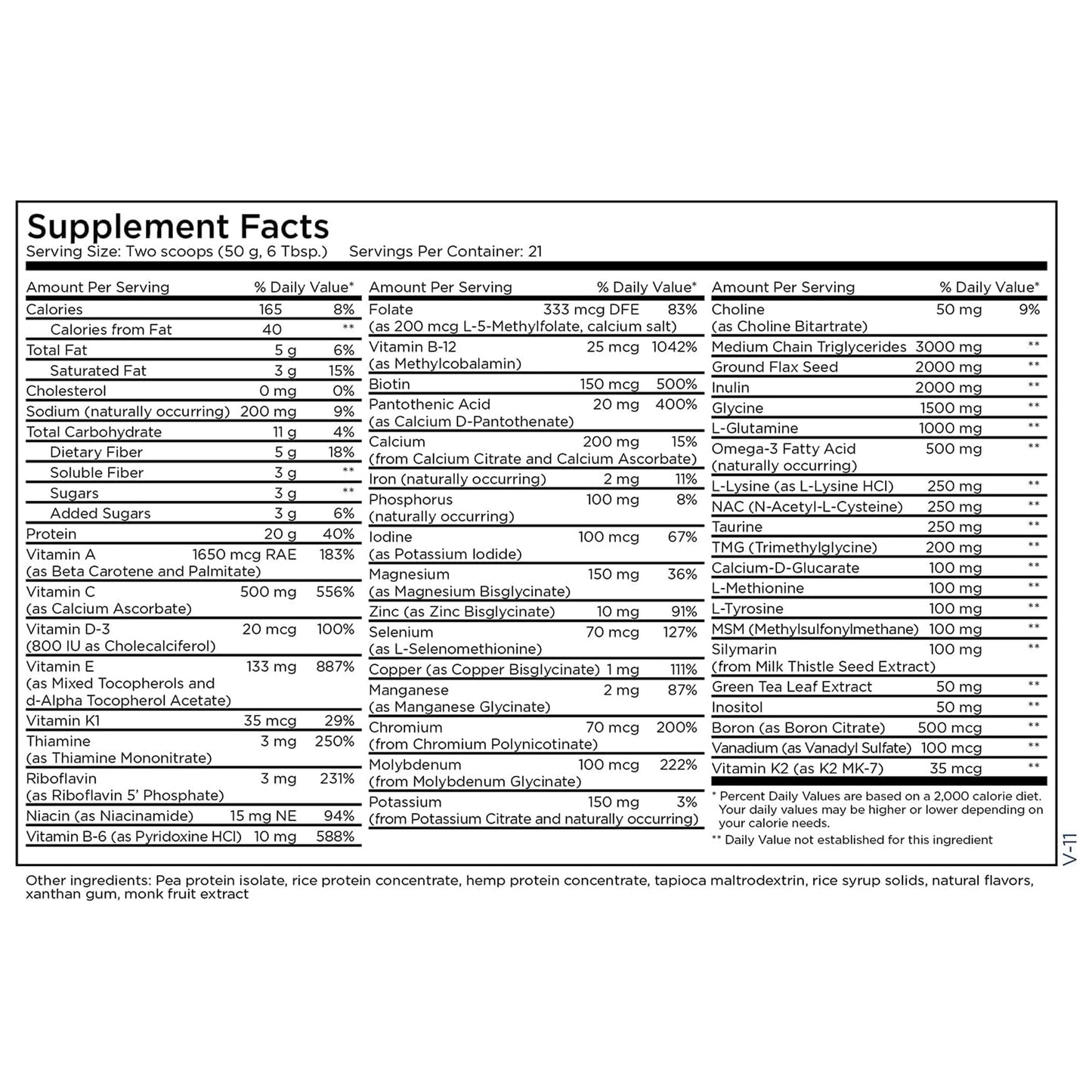 Supplement Facts
Serving Size: Two scoops (50 g, 6 Tbsp.) Servings Per Container: 21

| Amount Per Serving | | % Daily Value* |
|---|---|---|
| Calories | 165 | 8% |
| Calories from Fat | 40 | ** |
| Total Fat | 5 g | 6% |
| Saturated Fat | 3 g | 15% |
| Cholesterol | 0 mg | 0% |
| Sodium (naturally occurring) | 200 mg | 9% |
| Total Carbohydrate | 11 g | 4% |
| Dietary Fiber | 5 g | 18% |
| Soluble Fiber | 3 g | ** |
| Sugars | 3 g | ** |
| Added Sugars | 3 g | 6% |
| Protein | 20 g | 40% |
| Vitamin A (as Beta Carotene and Palmitate) | 1650 mcg RAE | 183% |
| Vitamin C (as Calcium Ascorbate) | 500 mg | 556% |
| Vitamin D-3 (800 IU as Cholecalciferol) | 20 mcg | 100% |
| Vitamin E (as Mixed Tocopherols and d-Alpha Tocopherol Acetate) | 133 mg | 887% |
| Vitamin K1 | 35 mcg | 29% |
| Thiamine (as Thiamine Mononitrate) | 3 mg | 250% |
| Riboflavin (as Riboflavin 5' Phosphate) | 3 mg | 231% |
| Niacin (as Niacinamide) | 15 mg NE | 94% |
| Vitamin B-6 (as Pyridoxine HCl) | 10 mg | 588% |

| Amount Per Serving | | % Daily Value* |
|---|---|---|
| Folate (as 200 mcg L-5-Methylfolate, calcium salt) | 333 mcg DFE | 83% |
| Vitamin B-12 (as Methylcobalamin) | 25 mcg | 1042% |
| Biotin | 150 mcg | 500% |
| Pantothenic Acid (as Calcium D-Pantothenate) | 20 mg | 400% |
| Calcium (from Calcium Citrate and Calcium Ascorbate) | 200 mg | 15% |
| Iron (naturally occurring) | 2 mg | 11% |
| Phosphorus (naturally occurring) | 100 mg | 8% |
| Iodine (as Potassium Iodide) | 100 mcg | 67% |
| Magnesium (as Magnesium Bisglycinate) | 150 mg | 36% |
| Zinc (as Zinc Bisglycinate) | 10 mg | 91% |
| Selenium (as L-Selenomethionine) | 70 mcg | 127% |
| Copper (as Copper Bisglycinate) | 1 mg | 111% |
| Manganese (as Manganese Glycinate) | 2 mg | 87% |
| Chromium (from Chromium Polynicotinate) | 70 mcg | 200% |
| Molybdenum (from Molybdenum Glycinate) | 100 mcg | 222% |
| Potassium (from Potassium Citrate and naturally occurring) | 150 mg | 3% |

| Amount Per Serving | | % Daily Value* |
|---|---|---|
| Choline (as Choline Bitartrate) | 50 mg | 9% |
| Medium Chain Triglycerides | 3000 mg | ** |
| Ground Flax Seed | 2000 mg | ** |
| Inulin | 2000 mg | ** |
| Glycine | 1500 mg | ** |
| L-Glutamine | 1000 mg | ** |
| Omega-3 Fatty Acid (naturally occurring) | 500 mg | ** |
| L-Lysine (as L-Lysine HCl) | 250 mg | ** |
| NAC (N-Acetyl-L-Cysteine) | 250 mg | ** |
| Taurine | 250 mg | ** |
| TMG (Trimethylglycine) | 200 mg | ** |
| Calcium-D-Glucarate | 100 mg | ** |
| L-Methionine | 100 mg | ** |
| L-Tyrosine | 100 mg | ** |
| MSM (Methylsulfonylmethane) | 100 mg | ** |
| Silymarin (from Milk Thistle Seed Extract) | 100 mg | ** |
| Green Tea Leaf Extract | 50 mg | ** |
| Inositol | 50 mg | ** |
| Boron (as Boron Citrate) | 500 mcg | ** |
| Vanadium (as Vanadyl Sulfate) | 100 mcg | ** |
| Vitamin K2 (as K2 MK-7) | 35 mcg | ** |

* Percent Daily Values are based on a 2,000 calorie diet. Your daily values may be higher or lower depending on your calorie needs.
** Daily Value not established for this ingredient

V-11

Other ingredients: Pea protein isolate, rice protein concentrate, hemp protein concentrate, tapioca maltrodextrin, rice syrup solids, natural flavors, xanthan gum, monk fruit extract